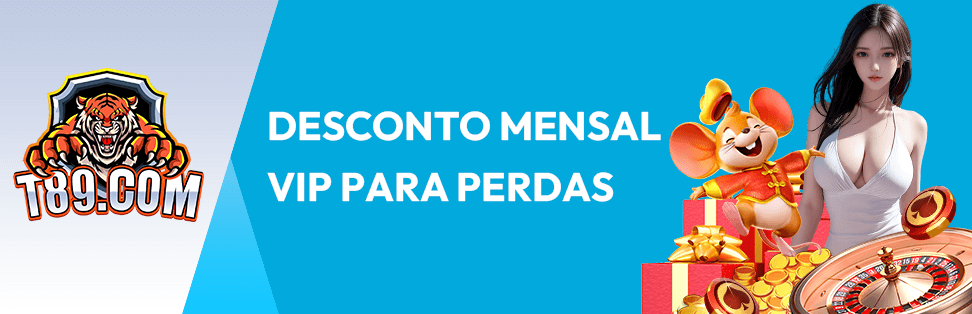 T89.COM

DESCONTO MENSAL
VIP PARA PERDAS